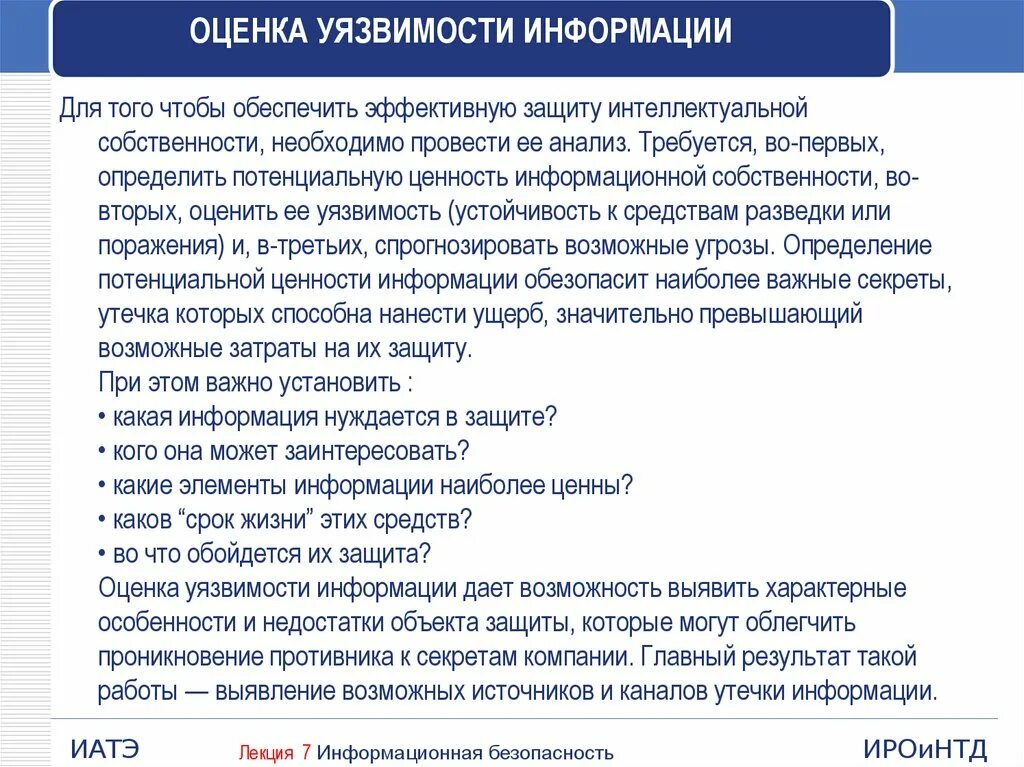 ОЦЕНКА УЯЗВИМОСТИ ИНФОРМАЦИИ

Для того чтобы обеспечить эффективную защиту интеллектуальной собственности, необходимо провести ее анализ. Требуется, во-первых, определить потенциальную ценность информационной собственности, во-вторых, оценить ее уязвимость (устойчивость к средствам разведки или поражения) и, в-третьих, спрогнозировать возможные угрозы. Определение потенциальной ценности информации обезопасит наиболее важные секреты, утечка которых способна нанести ущерб, значительно превышающий возможные затраты на их защиту.

При этом важно установить :
• какая информация нуждается в защите?
• кого она может заинтересовать?
• какие элементы информации наиболее ценны?
• каков “срок жизни” этих средств?
• во что обойдется их защита?

Оценка уязвимости информации дает возможность выявить характерные особенности и недостатки объекта защиты, которые могут облегчить проникновение противника к секретам компании. Главный результат такой работы — выявление возможных источников и каналов утечки информации.

ИАТЭ
Лекция 7 Информационная безопасность
ИРОиНТД